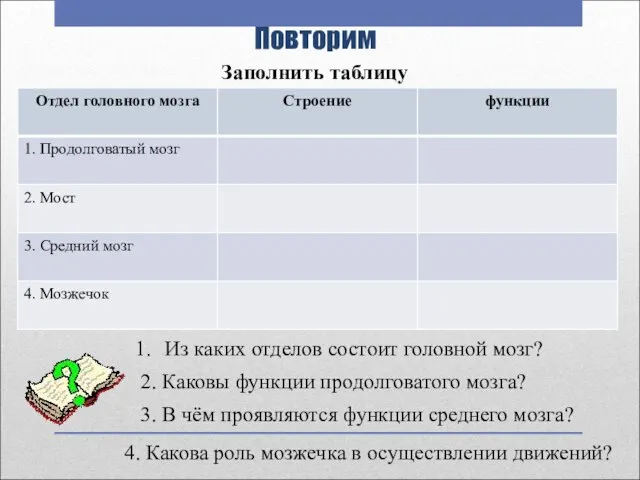 Повторим

Заполнить таблицу

| Отдел головного мозга | Строение | функции |
|---|---|---|
| 1. Продолговатый мозг | | |
| 2. Мост | | |
| 3. Средний мозг | | |
| 4. Мозжечок | | |

1. Из каких отделов состоит головной мозг?

2. Каковы функции продолговатого мозга?

3. В чём проявляются функции среднего мозга?

4. Какова роль мозжечка в осуществлении движений?